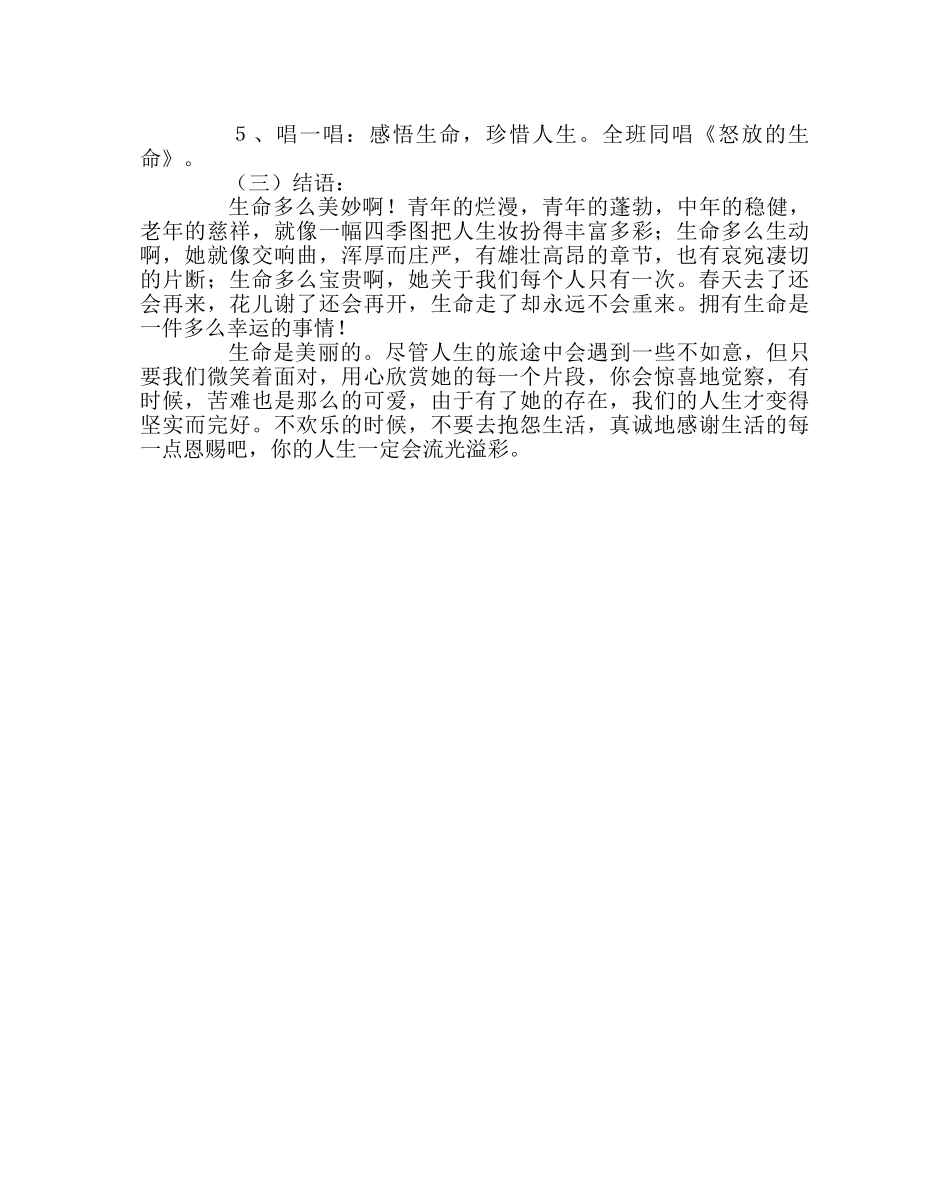 5、唱一唱：感悟生命，珍惜人生。全班同唱《怒放的生命》。

（三）结语：

生命多么美妙啊！青年的烂漫，青年的蓬勃，中年的稳健，老年的慈祥，就像一幅四季图把人生妆扮得丰富多彩；生命多么生动啊，她就像交响曲，浑厚而庄严，有雄壮高昂的章节，也有哀宛凄切的片断；生命多么宝贵啊，她关于我们每个人只有一次。春天去了还会再来，花儿谢了还会再开，生命走了却永远不会重来。拥有生命是一件多么幸运的事情！

生命是美丽的。尽管人生的旅途中会遇到一些不如意，但只要我们微笑着面对，用心欣赏她的每一个片段，你会惊喜地觉察，有时候，苦难也是那么的可爱，由于有了她的存在，我们的人生才变得坚实而完好。不欢乐的时候，不要去抱怨生活，真诚地感谢生活的每一点恩赐吧，你的人生一定会流光溢彩。